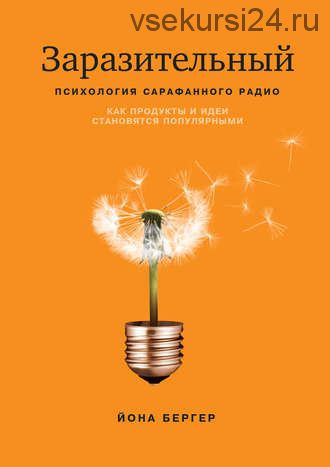 vsekursi24.ru

Заразительный

ПСИХОЛОГИЯ САРАФАННОГО РАДИО

КАК ПРОДУКТЫ И ИДЕИ СТАНОВЯТСЯ ПОПУЛЯРНЫМИ

ЙОНА БЕРГЕР